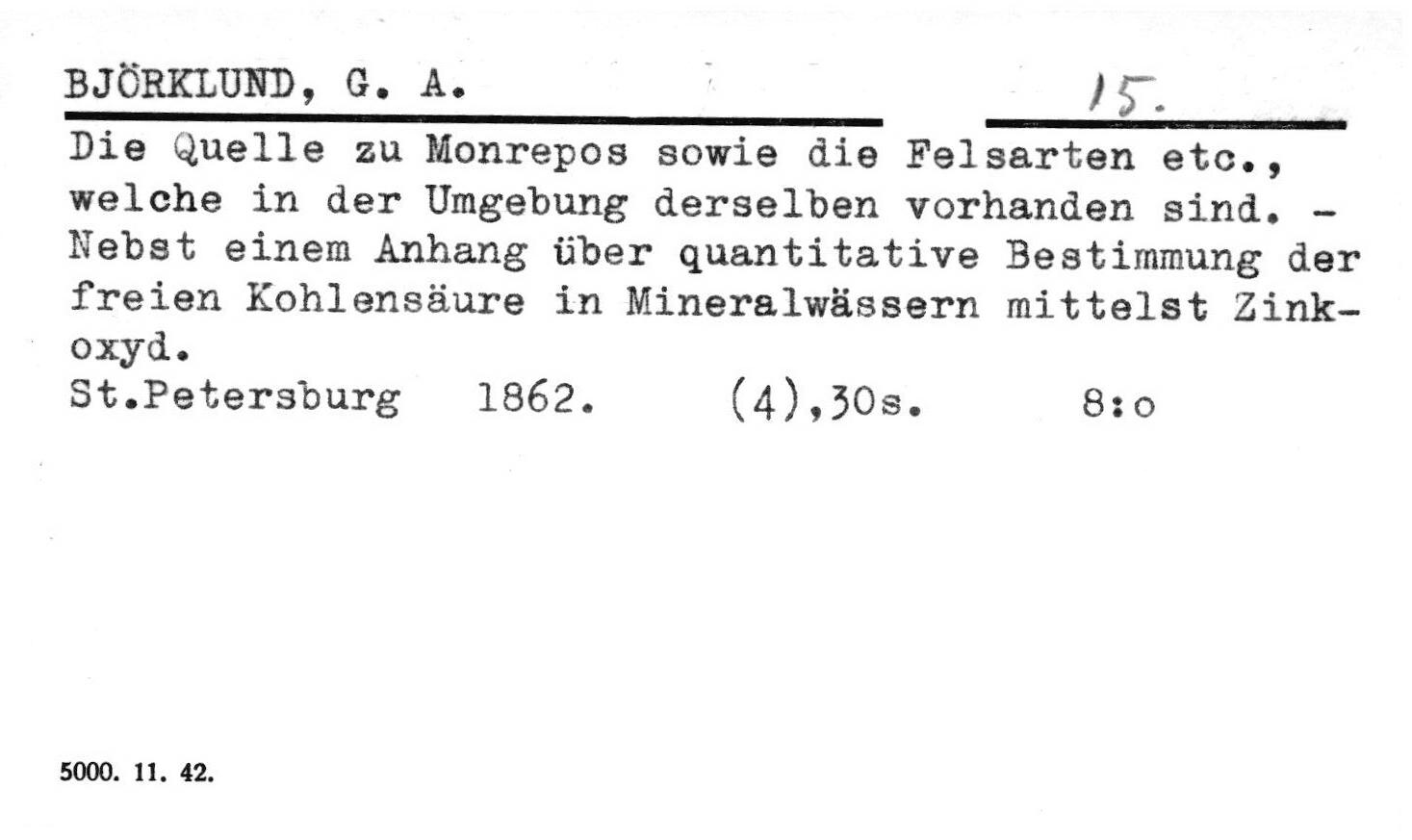 BJÖRKLUND, G. A.

15.

Die Quelle zu Monrepos sowie die Felsarten etc., welche in der Umgebung derselben vorhanden sind. - Nebst einem Anhang über quantitative Bestimmung der freien Kohlensäure in Mineralwässern mittelst Zinkoxyd.

St.Petersburg 1862. (4),30s. 8:o

5000. 11. 42.